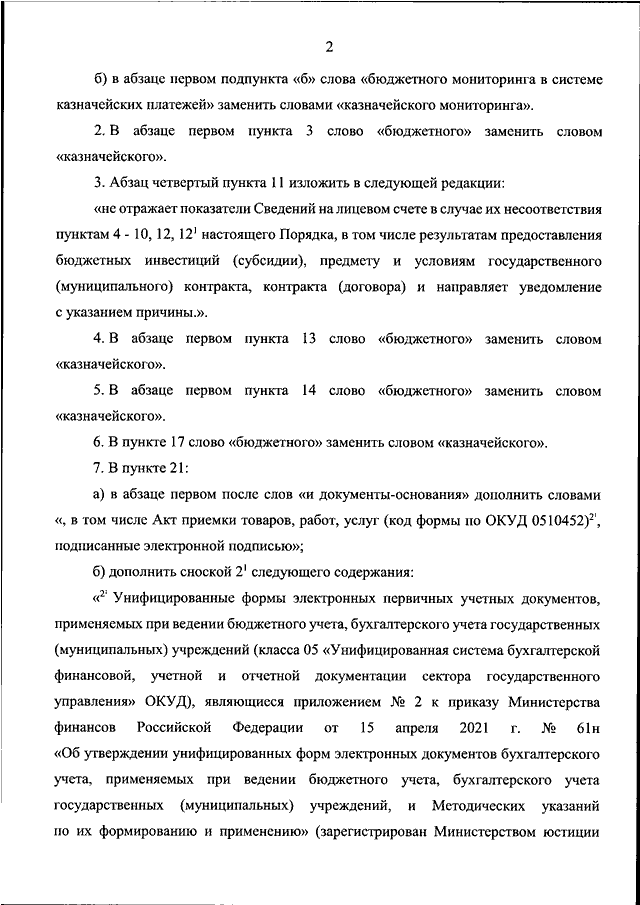 2

б) в абзаце первом подпункта «б» слова «бюджетного мониторинга в системе казначейских платежей» заменить словами «казначейского мониторинга».

2. В абзаце первом пункта 3 слово «бюджетного» заменить словом «казначейского».

3. Абзац четвертый пункта 11 изложить в следующей редакции:

«не отражает показатели Сведений на лицевом счете в случае их несоответствия пунктам 4 - 10, 12, $12^1$ настоящего Порядка, в том числе результатам предоставления бюджетных инвестиций (субсидии), предмету и условиям государственного (муниципального) контракта, контракта (договора) и направляет уведомление с указанием причины.».

4. В абзаце первом пункта 13 слово «бюджетного» заменить словом «казначейского».

5. В абзаце первом пункта 14 слово «бюджетного» заменить словом «казначейского».

6. В пункте 17 слово «бюджетного» заменить словом «казначейского».

7. В пункте 21:

а) в абзаце первом после слов «и документы-основания» дополнить словами «, в том числе Акт приемки товаров, работ, услуг (код формы по ОКУД 0510452)$^{2^1}$, подписанные электронной подписью»;

б) дополнить сноской $2^1$ следующего содержания:

«$^{2^1}$ Унифицированные формы электронных первичных учетных документов, применяемых при ведении бюджетного учета, бухгалтерского учета государственных (муниципальных) учреждений (класса 05 «Унифицированная система бухгалтерской финансовой, учетной и отчетной документации сектора государственного управления» ОКУД), являющиеся приложением № 2 к приказу Министерства финансов Российской Федерации от 15 апреля 2021 г. № 61н «Об утверждении унифицированных форм электронных документов бухгалтерского учета, применяемых при ведении бюджетного учета, бухгалтерского учета государственных (муниципальных) учреждений, и Методических указаний по их формированию и применению» (зарегистрирован Министерством юстиции